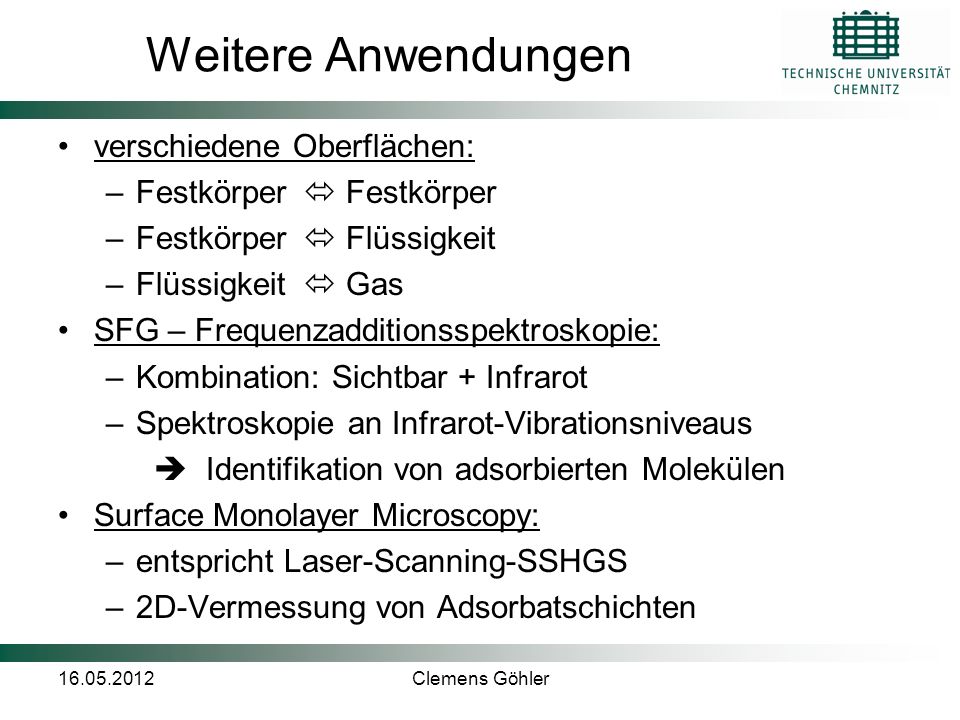 Weitere Anwendungen

TECHNISCHE UNIVERSITÄT CHEMNITZ

• verschiedene Oberflächen:
– Festkörper ⇔ Festkörper
– Festkörper ⇔ Flüssigkeit
– Flüssigkeit ⇔ Gas
• SFG – Frequenzadditionsspektroskopie:
– Kombination: Sichtbar + Infrarot
– Spektroskopie an Infrarot-Vibrationsniveaus
➔ Identifikation von adsorbierten Molekülen
• Surface Monolayer Microscopy:
– entspricht Laser-Scanning-SSHGS
– 2D-Vermessung von Adsorbatschichten

16.05.2012

Clemens Göhler